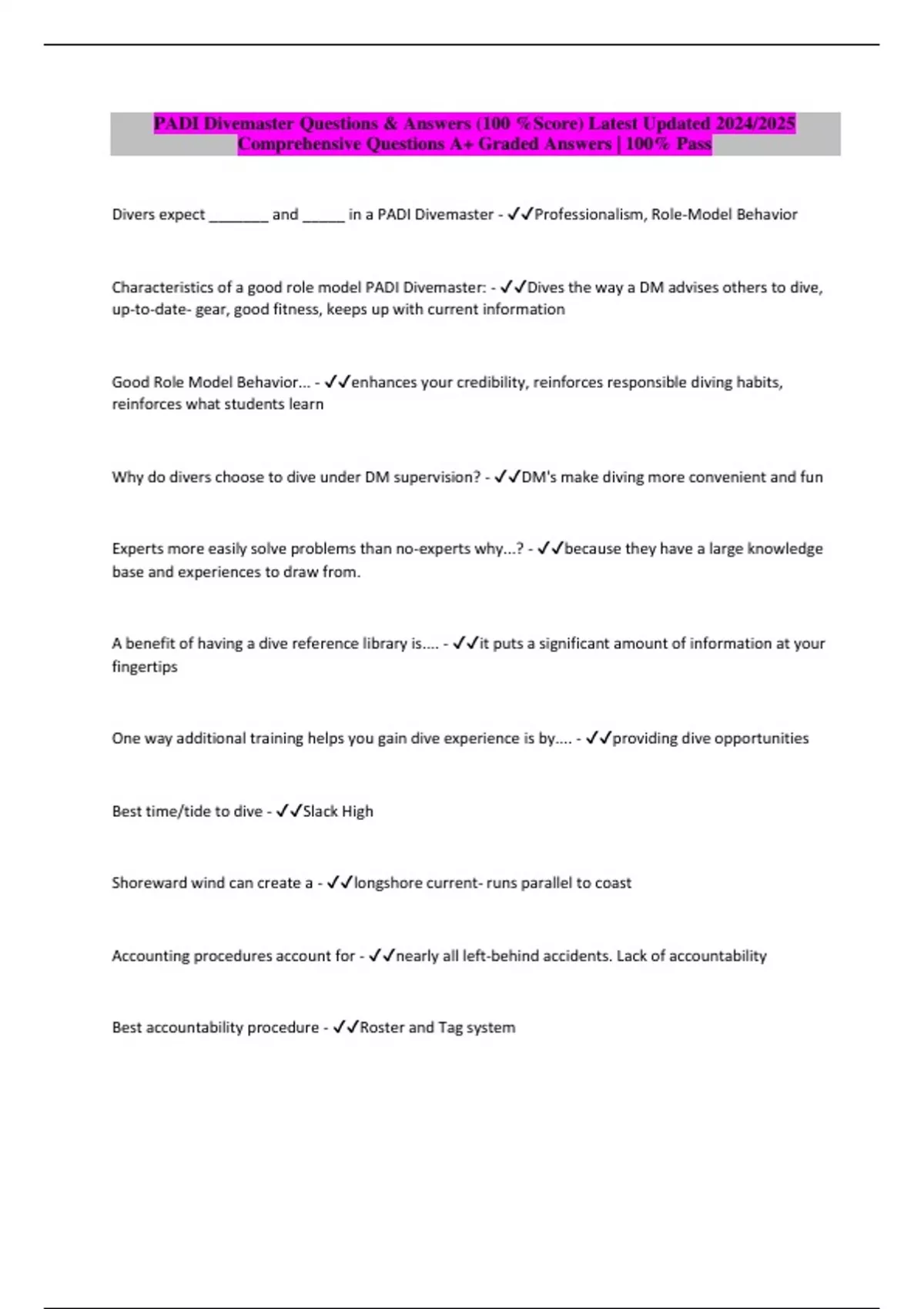 PADI Divemaster Questions & Answers (100 %Score) Latest Updated 2024/2025 Comprehensive Questions A+ Graded Answers | 100% Pass

Divers expect _______ and _____ in a PADI Divemaster - ✓✓Professionalism, Role-Model Behavior

Characteristics of a good role model PADI Divemaster: - ✓✓Dives the way a DM advises others to dive, up-to-date- gear, good fitness, keeps up with current information

Good Role Model Behavior... - ✓✓enhances your credibility, reinforces responsible diving habits, reinforces what students learn

Why do divers choose to dive under DM supervision? - ✓✓DM's make diving more convenient and fun

Experts more easily solve problems than no-experts why...? - ✓✓because they have a large knowledge base and experiences to draw from.

A benefit of having a dive reference library is.... - ✓✓it puts a significant amount of information at your fingertips

One way additional training helps you gain dive experience is by.... - ✓✓providing dive opportunities

Best time/tide to dive - ✓✓Slack High

Shoreward wind can create a - ✓✓longshore current- runs parallel to coast

Accounting procedures account for - ✓✓nearly all left-behind accidents. Lack of accountability

Best accountability procedure - ✓✓Roster and Tag system